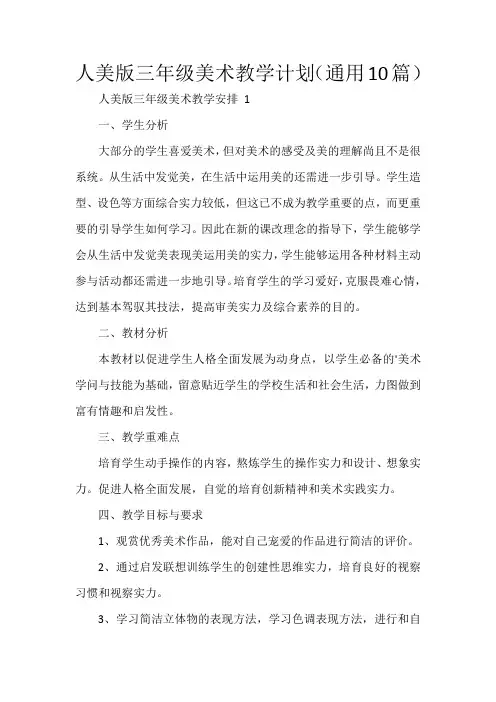 人美版三年级美术教学计划(通用10篇)

人美版三年级美术教学安排 1

一、学生分析

大部分的学生喜爱美术，但对美术的感受及美的理解尚且不是很系统。从生活中发觉美，在生活中运用美的还需进一步引导。学生造型、设色等方面综合实力较低，但这已不成为教学重要的点，而更重要的引导学生如何学习。因此在新的课改理念的指导下，学生能够学会从生活中发觉美表现美运用美的实力，学生能够运用各种材料主动参与活动都还需进一步地引导。培育学生的学习爱好，克服畏难心情，达到基本驾驭其技法，提高审美实力及综合素养的目的。

二、教材分析

本教材以促进学生人格全面发展为动身点，以学生必备的'美术学问与技能为基础，留意贴近学生的学校生活和社会生活，力图做到富有情趣和启发性。

三、教学重难点

培育学生动手操作的内容，熬炼学生的操作实力和设计、想象实力。促进人格全面发展，自觉的培育创新精神和美术实践实力。

四、教学目标与要求

1、观赏优秀美术作品，能对自己宠爱的作品进行简洁的评价。

2、通过启发联想训练学生的创建性思维实力，培育良好的视察习惯和视察实力。

3、学习简洁立体物的表现方法，学习色调表现方法，进行和自